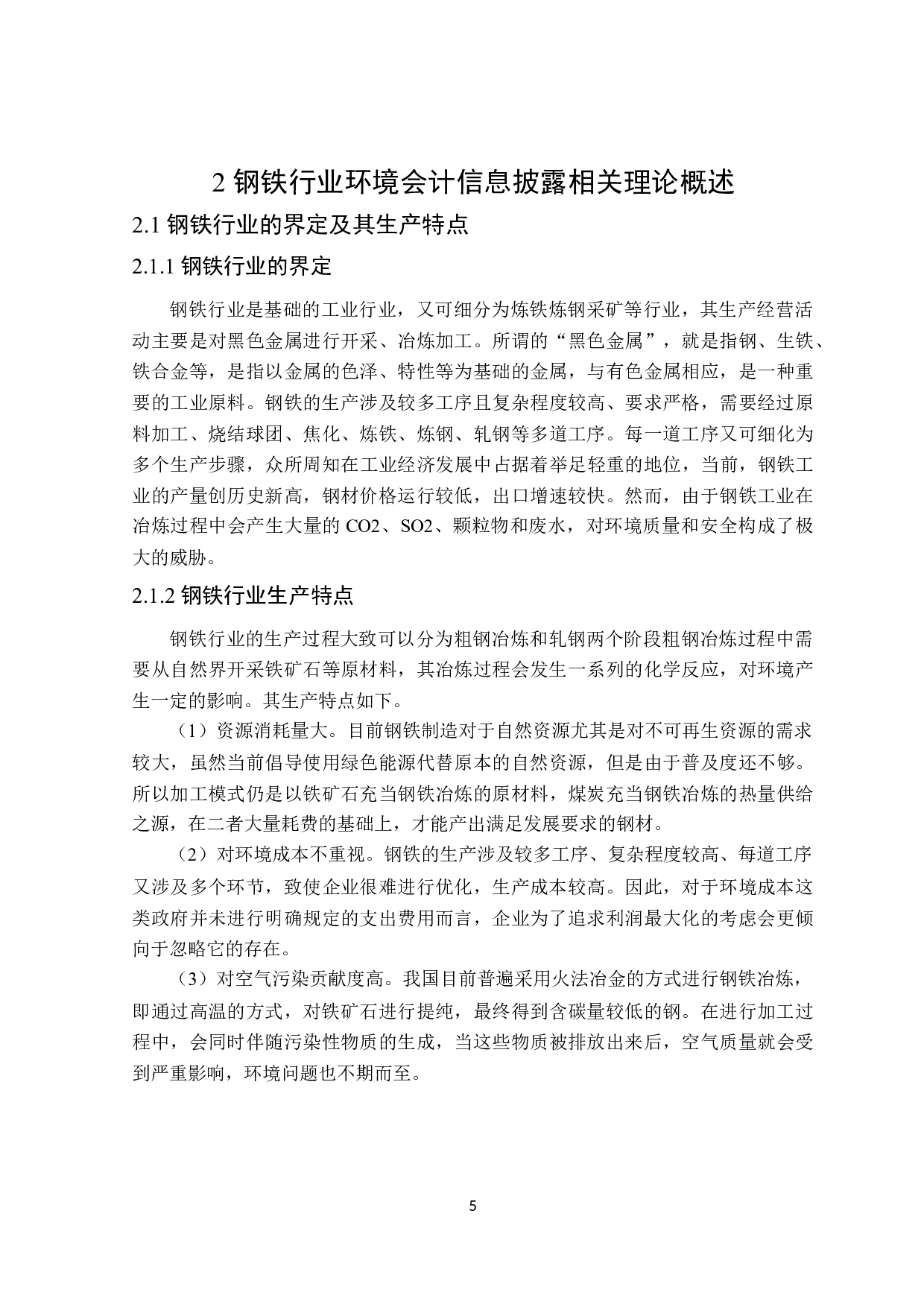 2 钢铁行业环境会计信息披露相关理论概述

2.1 钢铁行业的界定及其生产特点

2.1.1 钢铁行业的界定

钢铁行业是基础的工业行业，又可细分为炼铁炼钢采矿等行业，其生产经营活动主要是对黑色金属进行开采、冶炼加工。所谓的“黑色金属”，就是指钢、生铁、铁合金等，是指以金属的色泽、特性等为基础的金属，与有色金属相应，是一种重要的工业原料。钢铁的生产涉及较多工序且复杂程度较高、要求严格，需要经过原料加工、烧结球团、焦化、炼铁、炼钢、轧钢等多道工序。每一道工序又可细化为多个生产步骤，众所周知在工业经济发展中占据着举足轻重的地位，当前，钢铁工业的产量创历史新高，钢材价格运行较低，出口增速较快。然而，由于钢铁工业在冶炼过程中会产生大量的 CO2、SO2、颗粒物和废水，对环境质量和安全构成了极大的威胁。

2.1.2 钢铁行业生产特点

钢铁行业的生产过程大致可以分为粗钢冶炼和轧钢两个阶段粗钢冶炼过程中需要从自然界开采铁矿石等原材料，其冶炼过程会发生一系列的化学反应，对环境产生一定的影响。其生产特点如下。

（1）资源消耗量大。目前钢铁制造对于自然资源尤其是对不可再生资源的需求较大，虽然当前倡导使用绿色能源代替原本的自然资源，但是由于普及度还不够。所以加工模式仍是以铁矿石充当钢铁冶炼的原材料，煤炭充当钢铁冶炼的热量供给之源，在二者大量耗费的基础上，才能产出满足发展要求的钢材。

（2）对环境成本不重视。钢铁的生产涉及较多工序、复杂程度较高、每道工序又涉及多个环节，致使企业很难进行优化，生产成本较高。因此，对于环境成本这类政府并未进行明确规定的支出费用而言，企业为了追求利润最大化的考虑会更倾向于忽略它的存在。

（3）对空气污染贡献度高。我国目前普遍采用火法冶金的方式进行钢铁冶炼，即通过高温的方式，对铁矿石进行提纯，最终得到含碳量较低的钢。在进行加工过程中，会同时伴随污染性物质的生成，当这些物质被排放出来后，空气质量就会受到严重影响，环境问题也不期而至。

5